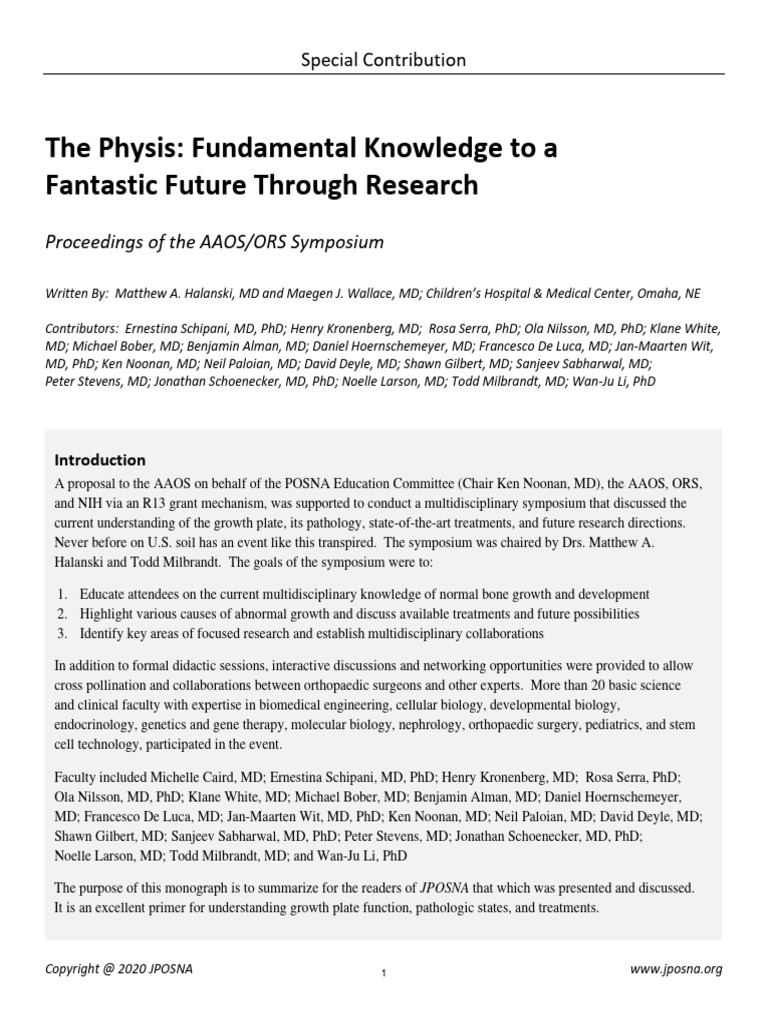 Special Contribution

The Physis: Fundamental Knowledge to a Fantastic Future Through Research

Proceedings of the AAOS/ORS Symposium

Written By: Matthew A. Halanski, MD and Maegen J. Wallace, MD; Children's Hospital & Medical Center, Omaha, NE

Contributors: Ernestina Schipani, MD, PhD; Henry Kronenberg, MD; Rosa Serra, PhD; Ola Nilsson, MD, PhD; Klane White, MD; Michael Bober, MD; Benjamin Alman, MD; Daniel Hoernschemeyer, MD; Francesco De Luca, MD; Jan-Maarten Wit, MD, PhD; Ken Noonan, MD; Neil Paloian, MD; David Deyle, MD; Shawn Gilbert, MD; Sanjeev Sabharwal, MD; Peter Stevens, MD; Jonathan Schoenecker, MD, PhD; Noelle Larson, MD; Todd Milbrandt, MD; Wan-Ju Li, PhD

Introduction

A proposal to the AAOS on behalf of the POSNA Education Committee (Chair Ken Noonan, MD), the AAOS, ORS, and NIH via an R13 grant mechanism, was supported to conduct a multidisciplinary symposium that discussed the current understanding of the growth plate, its pathology, state-of-the-art treatments, and future research directions. Never before on U.S. soil has an event like this transpired. The symposium was chaired by Drs. Matthew A. Halanski and Todd Milbrandt. The goals of the symposium were to:

1. Educate attendees on the current multidisciplinary knowledge of normal bone growth and development
2. Highlight various causes of abnormal growth and discuss available treatments and future possibilities
3. Identify key areas of focused research and establish multidisciplinary collaborations

In addition to formal didactic sessions, interactive discussions and networking opportunities were provided to allow cross pollination and collaborations between orthopaedic surgeons and other experts. More than 20 basic science and clinical faculty with expertise in biomedical engineering, cellular biology, developmental biology, endocrinology, genetics and gene therapy, molecular biology, nephrology, orthopaedic surgery, pediatrics, and stem cell technology, participated in the event.

Faculty included Michelle Caird, MD; Ernestina Schipani, MD, PhD; Henry Kronenberg, MD; Rosa Serra, PhD; Ola Nilsson, MD, PhD; Klane White, MD; Michael Bober, MD; Benjamin Alman, MD; Daniel Hoernschemeyer, MD; Francesco De Luca, MD; Jan-Maarten Wit, MD, PhD; Ken Noonan, MD; Neil Paloian, MD; David Deyle, MD; Shawn Gilbert, MD; Sanjeev Sabharwal, MD, PhD; Peter Stevens, MD; Jonathan Schoenecker, MD, PhD; Noelle Larson, MD; Todd Milbrandt, MD; and Wan-Ju Li, PhD

The purpose of this monograph is to summarize for the readers of JPOSNA that which was presented and discussed. It is an excellent primer for understanding growth plate function, pathologic states, and treatments.

Copyright @ 2020 JPOSNA 1 www.jposna.org